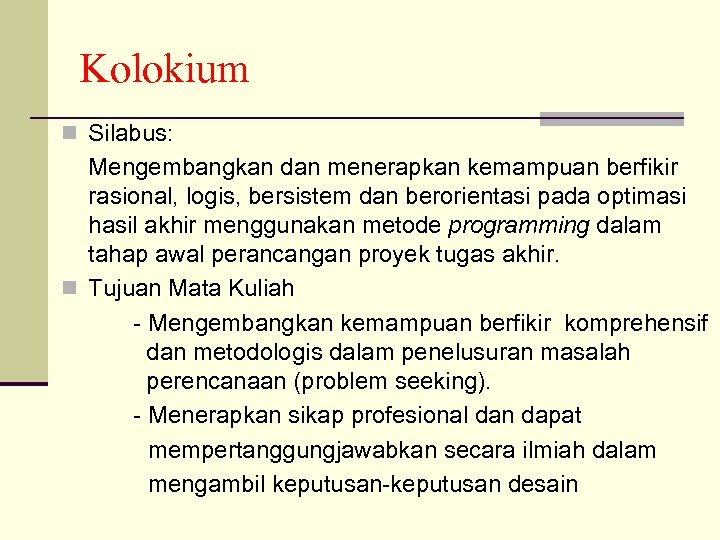 Kolokium

Silabus:

Mengembangkan dan menerapkan kemampuan berfikir rasional, logis, bersistem dan berorientasi pada optimasi hasil akhir menggunakan metode programming dalam tahap awal perancangan proyek tugas akhir.

Tujuan Mata Kuliah

- Mengembangkan kemampuan berfikir komprehensif dan metodologis dalam penelusuran masalah perencanaan (problem seeking).

- Menerapkan sikap profesional dan dapat mempertanggungjawabkan secara ilmiah dalam mengambil keputusan-keputusan desain